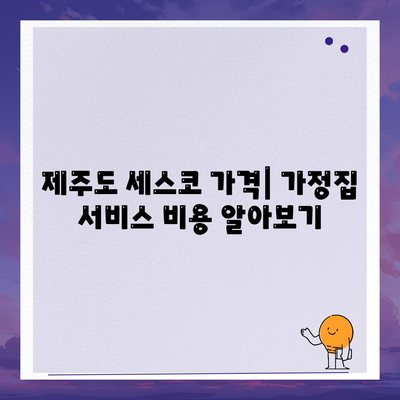 제주도 세스코 가격| 가정집 서비스 비용 알아보기